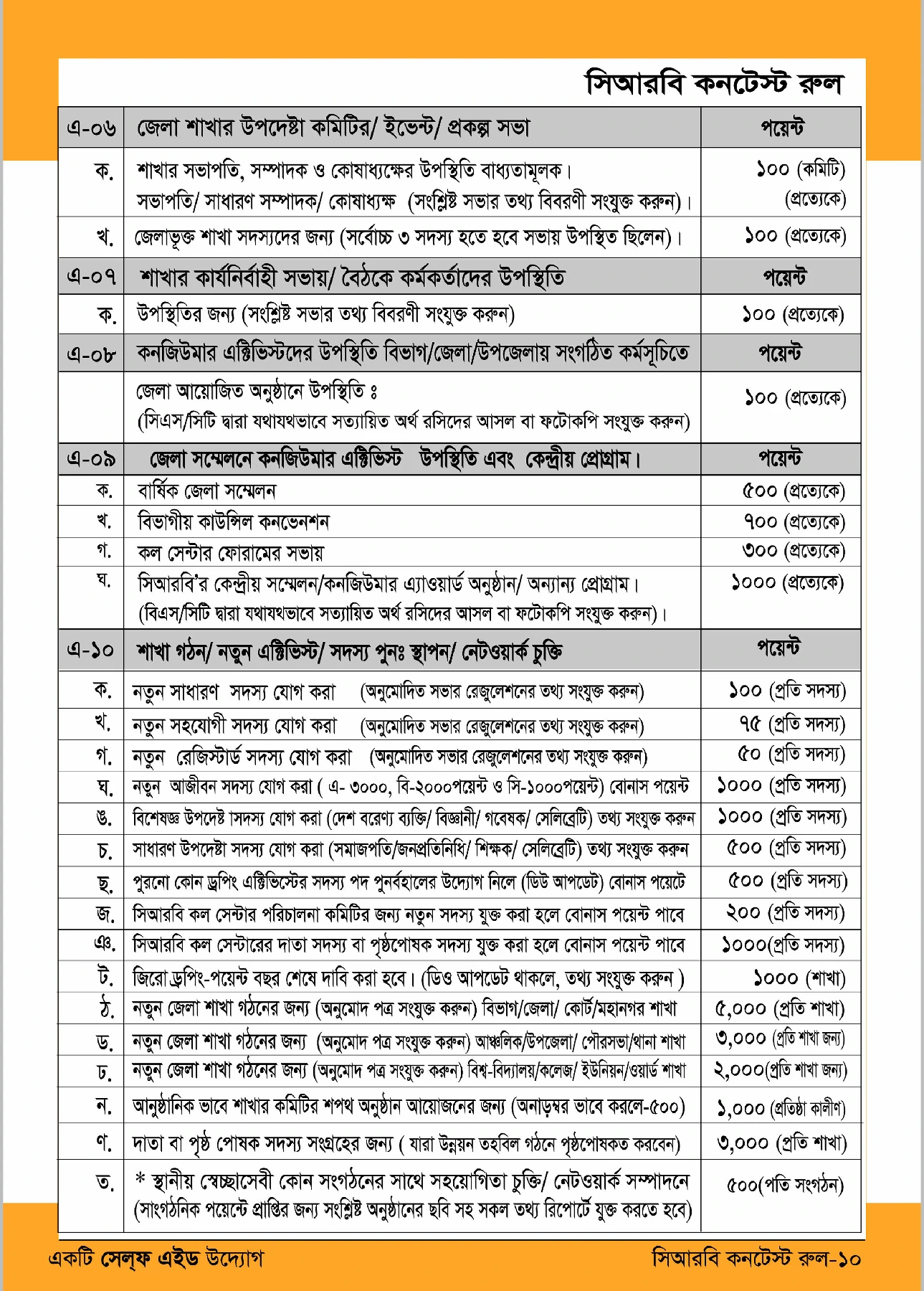 সিআরবি কনটেস্ট রুল

| এ-০৬ | জেলা শাখার উপদেষ্টা কমিটির/ ইভেন্ট/ প্রকল্প সভা | পয়েন্ট |
|---|---|---|
| ক. | শাখার সভাপতি, সম্পাদক ও কোষাধ্যক্ষের উপস্থিতি বাধ্যতামূলক। সভাপতি/ সাধারণ সম্পাদক/ কোষাধ্যক্ষ (সংশ্লিষ্ট সভার তথ্য বিবরণী সংযুক্ত করুন)। | ১০০ (কমিটি) (প্রত্যেকে) |
| খ. | জেলাভূক্ত শাখা সদস্যদের জন্য (সর্বোচ্চ ৩ সদস্য হতে হবে সভায় উপস্থিত ছিলেন)। | ১০০ (প্রত্যেকে) |
| এ-০৭ | শাখার কার্যনির্বাহী সভায়/ বৈঠকে কর্মকর্তাদের উপস্থিতি | পয়েন্ট |
| ক. | উপস্থিতির জন্য (সংশ্লিষ্ট সভার তথ্য বিবরণী সংযুক্ত করুন) | ১০০ (প্রত্যেকে) |
| এ-০৮ | কনজিউমার এক্টিভিস্টদের উপস্থিতি বিভাগ/জেলা/উপজেলায় সংগঠিত কর্মসূচিতে | পয়েন্ট |
| | জেলা আয়োজিত অনুষ্ঠানে উপস্থিতি ঃ (সিএস/সিটি দ্বারা যথাযথভাবে সত্যায়িত অর্থ রসিদের আসল বা ফটোকপি সংযুক্ত করুন) | ১০০ (প্রত্যেকে) |
| এ-০৯ | জেলা সম্মেলনে কনজিউমার এক্টিভিস্ট উপস্থিতি এবং কেন্দ্রীয় প্রোগ্রাম। | পয়েন্ট |
| ক. | বার্ষিক জেলা সম্মেলন | ৫০০ (প্রত্যেকে) |
| খ. | বিভাগীয় কাউন্সিল কনভেনশন | ৭০০ (প্রত্যেকে) |
| গ. | কল সেন্টার ফোরামের সভায় | ৩০০ (প্রত্যেকে) |
| ঘ. | সিআরবি'র কেন্দ্রীয় সম্মেলন/কনজিউমার এ্যাওয়ার্ড অনুষ্ঠান/ অন্যান্য প্রোগ্রাম। (বিএস/সিটি দ্বারা যথাযথভাবে সত্যায়িত অর্থ রসিদের আসল বা ফটোকপি সংযুক্ত করুন)। | ১০০০ (প্রত্যেকে) |
| এ-১০ | শাখা গঠন/ নতুন এক্টিভিস্ট/ সদস্য পুনঃ স্থাপন/ নেটওয়ার্ক চুক্তি | পয়েন্ট |
| ক. | নতুন সাধারণ সদস্য যোগ করা (অনুমোদিত সভার রেজুলেশনের তথ্য সংযুক্ত করুন) | ১০০ (প্রতি সদস্য) |
| খ. | নতুন সহযোগী সদস্য যোগ করা (অনুমোদিত সভার রেজুলেশনের তথ্য সংযুক্ত করুন) | ৭৫ (প্রতি সদস্য) |
| গ. | নতুন রেজিস্টার্ড সদস্য যোগ করা (অনুমোদিত সভার রেজুলেশনের তথ্য সংযুক্ত করুন) | ৫০ (প্রতি সদস্য) |
| ঘ. | নতুন আজীবন সদস্য যোগ করা ( এ- ৩০০০, বি-২০০০পয়েন্ট ও সি-১০০০পয়েন্ট) বোনাস পয়েন্ট | ১০০০ (প্রতি সদস্য) |
| ঙ. | বিশেষজ্ঞ উপদেষ্ট াসদস্য যোগ করা (দেশ বরেণ্য ব্যক্তি/ বিজ্ঞানী/ গবেষক/ সেলিব্রেটি) তথ্য সংযুক্ত করুন | ১০০০ (প্রতি সদস্য) |
| চ. | সাধারণ উপদেষ্টা সদস্য যোগ করা (সমাজপতি/জনপ্রতিনিধি/ শিক্ষক/ সেলিব্রেটি) তথ্য সংযুক্ত করুন | ৫০০ (প্রতি সদস্য) |
| ছ. | পুরনো কোন ড্রপিং এক্টিভিস্টের সদস্য পদ পুনর্বহালের উদ্যোগ নিলে (ডিউ আপডেট) বোনাস পয়েটে | ৫০০ (প্রতি সদস্য) |
| জ. | সিআরবি কল সেন্টার পরিচালনা কমিটির জন্য নতুন সদস্য যুক্ত করা হলে বোনাস পয়েন্ট পাবে | ২০০ (প্রতি সদস্য) |
| ঞ. | সিআরবি কল সেন্টারের দাতা সদস্য বা পৃষ্ঠপোষক সদস্য যুক্ত করা হলে বোনাস পয়েন্ট পাবে | ১০০০(প্রতি সদস্য) |
| ট. | জিরো ড্রপিং-পয়েন্ট বছর শেষে দাবি করা হবে। (ডিও আপডেট থাকলে, তথ্য সংযুক্ত করুন ) | ১০০০ (শাখা) |
| ঠ. | নতুন জেলা শাখা গঠনের জন্য (অনুমোদ পত্র সংযুক্ত করুন) বিভাগ/জেলা/ কোর্ট/মহানগর শাখা | ৫,০০০ (প্রতি শাখা) |
| ড. | নতুন জেলা শাখা গঠনের জন্য (অনুমোদ পত্র সংযুক্ত করুন) আঞ্চলিক/উপজেলা/ পৌরসভা/থানা শাখা | ৩,০০০ (প্রতি শাখা জন্য) |
| ঢ. | নতুন জেলা শাখা গঠনের জন্য (অনুমোদ পত্র সংযুক্ত করুন) বিশ্ব-বিদ্যালয়/কলেজ/ ইউনিয়ন/ওয়ার্ড শাখা | ২,০০০(প্রতি শাখা জন্য) |
| ন. | আনুষ্ঠানিক ভাবে শাখার কমিটির শপথ অনুষ্ঠান আয়োজনের জন্য (অনাড়ম্বর ভাবে করলে-৫০০) | ১,০০০ (প্রতিষ্ঠা কালীণ) |
| ণ. | দাতা বা পৃষ্ঠ পোষক সদস্য সংগ্রহের জন্য ( যারা উন্নয়ন তহবিল গঠনে পৃষ্ঠপোষকত করবেন) | ৩,০০০ (প্রতি শাখা) |
| ত. | * স্থানীয় স্বেচ্ছাসেবী কোন সংগঠনের সাথে সহয়োগিতা চুক্তি/ নেটওয়ার্ক সম্পাদনে (সাংগঠনিক পয়েন্টে প্রাপ্তির জন্য সংশ্লিষ্ট অনুষ্ঠানের ছবি সহ সকল তথ্য রিপোর্টে যুক্ত করতে হবে) | ৫০০(পতি সংগঠন) |

একটি সেল্ফ এইড উদ্যোগ

সিআরবি কনটেস্ট রুল-১০